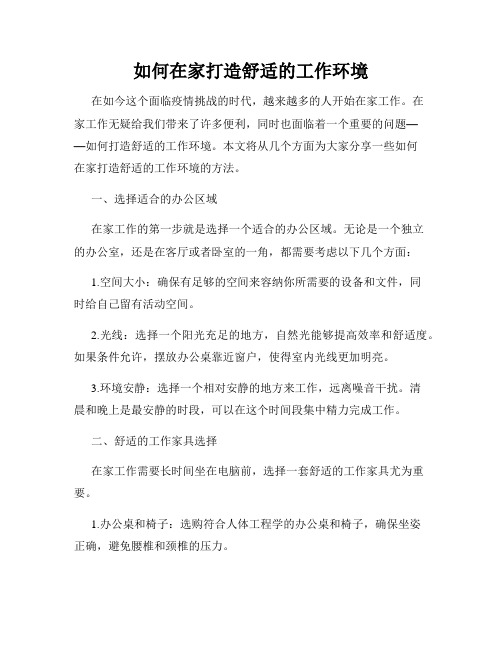 如何在家打造舒适的工作环境

在如今这个面临疫情挑战的时代，越来越多的人开始在家工作。在家工作无疑给我们带来了许多便利，同时也面临着一个重要的问题——如何打造舒适的工作环境。本文将从几个方面为大家分享一些如何在家打造舒适的工作环境的方法。

一、选择适合的办公区域

在家工作的第一步就是选择一个适合的办公区域。无论是一个独立的办公室，还是在客厅或者卧室的一角，都需要考虑以下几个方面：

1.空间大小：确保有足够的空间来容纳你所需要的设备和文件，同时给自己留有活动空间。

2.光线：选择一个阳光充足的地方，自然光能够提高效率和舒适度。如果条件允许，摆放办公桌靠近窗户，使得室内光线更加明亮。

3.环境安静：选择一个相对安静的地方来工作，远离噪音干扰。清晨和晚上是最安静的时段，可以在这个时间段集中精力完成工作。

二、舒适的工作家具选择

在家工作需要长时间坐在电脑前，选择一套舒适的工作家具尤为重要。

1.办公桌和椅子：选购符合人体工程学的办公桌和椅子，确保坐姿正确，避免腰椎和颈椎的压力。